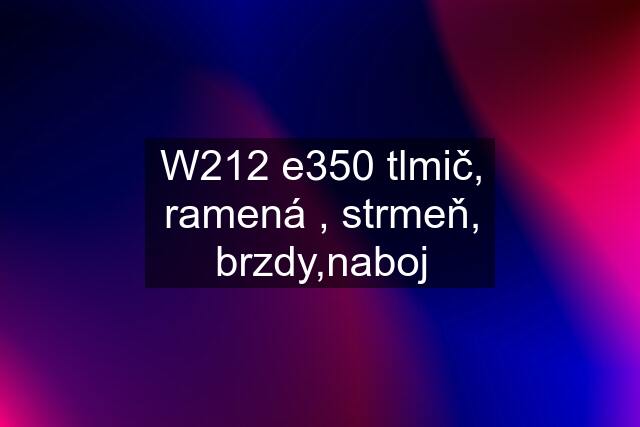 W212 e350 tlmič, ramená , strmeň, brzdy,naboj